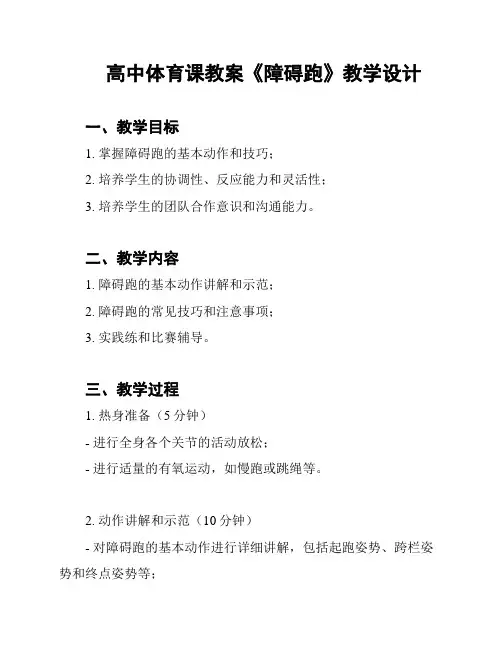 高中体育课教案《障碍跑》教学设计

一、教学目标

1. 掌握障碍跑的基本动作和技巧；

2. 培养学生的协调性、反应能力和灵活性；

3. 培养学生的团队合作意识和沟通能力。

二、教学内容

1. 障碍跑的基本动作讲解和示范；

2. 障碍跑的常见技巧和注意事项；

3. 实践练和比赛辅导。

三、教学过程

1. 热身准备（5 分钟）

- 进行全身各个关节的活动放松；

- 进行适量的有氧运动，如慢跑或跳绳等。

2. 动作讲解和示范（10 分钟）

- 对障碍跑的基本动作进行详细讲解，包括起跑姿势、跨栏姿势和终点姿势等；